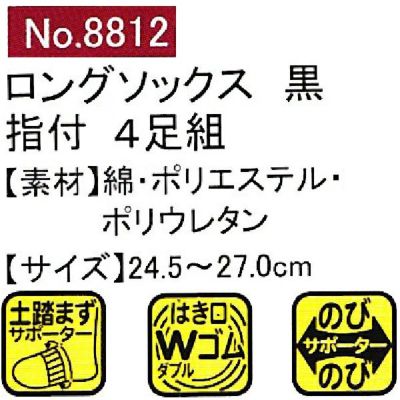 No.8812

ロングソックス　黒
指付　4足組

【素材】綿・ポリエステル・ポリウレタン

【サイズ】24.5～27.0cm

土踏まず
サポーター

はき口
Wゴム
ダブル

のび
サポーター
のび